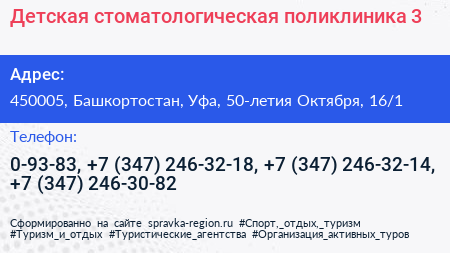 Детская стоматологическая поликлиника 3

Адрес:

450005, Башкортостан, Уфа, 50-летия Октября, 16/1

Телефон:

0-93-83, +7 (347) 246-32-18, +7 (347) 246-32-14, +7 (347) 246-30-82

Сформированно на сайте spravka-region.ru #Спорт,_отдых,_туризм #Туризм_и_отдых #Туристические_агентства #Организация_активных_туров